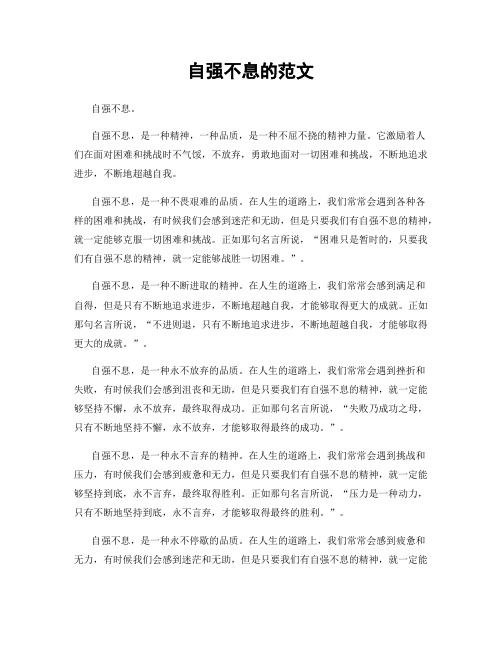 自强不息的范文

自强不息。

自强不息，是一种精神，一种品质，是一种不屈不挠的精神力量。它激励着人们在面对困难和挑战时不气馁，不放弃，勇敢地面对一切困难和挑战，不断地追求进步，不断地超越自我。

自强不息，是一种不畏艰难的品质。在人生的道路上，我们常常会遇到各种各样的困难和挑战，有时候我们会感到迷茫和无助，但是只要我们有自强不息的精神，就一定能够克服一切困难和挑战。正如那句名言所说，“困难只是暂时的，只要我们有自强不息的精神，就一定能够战胜一切困难。”。

自强不息，是一种不断进取的精神。在人生的道路上，我们常常会感到满足和自得，但是只有不断地追求进步，不断地超越自我，才能够取得更大的成就。正如那句名言所说，“不进则退，只有不断地追求进步，不断地超越自我，才能够取得更大的成就。”。

自强不息，是一种永不放弃的品质。在人生的道路上，我们常常会遇到挫折和失败，有时候我们会感到沮丧和无助，但是只要我们有自强不息的精神，就一定能够坚持不懈，永不放弃，最终取得成功。正如那句名言所说，“失败乃成功之母，只有不断地坚持不懈，永不放弃，才能够取得最终的成功。”。

自强不息，是一种永不言弃的精神。在人生的道路上，我们常常会遇到挑战和压力，有时候我们会感到疲惫和无力，但是只要我们有自强不息的精神，就一定能够坚持到底，永不言弃，最终取得胜利。正如那句名言所说，“压力是一种动力，只有不断地坚持到底，永不言弃，才能够取得最终的胜利。”。

自强不息，是一种永不停歇的品质。在人生的道路上，我们常常会感到疲惫和无力，有时候我们会感到迷茫和无助，但是只要我们有自强不息的精神，就一定能